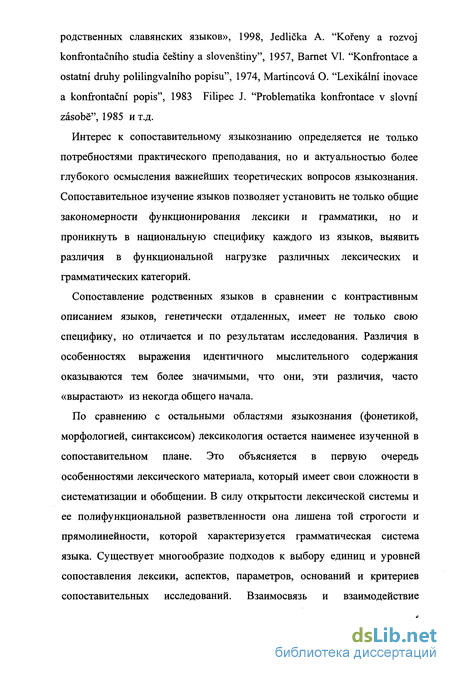 родственных славянских языков», 1998, Jedlička A. "Kořeny a rozvoj konfrontačního studia češtiny a slovenštiny", 1957, Barnet Vl. "Konfrontace a ostatní druhy polilingvalního popisu", 1974, Martincová O. "Lexikální inovace a konfrontační popis", 1983 Filipec J. "Problematika konfrontace v slovní zásobě", 1985 и т.д.

Интерес к сопоставительному языкознанию определяется не только потребностями практического преподавания, но и актуальностью более глубокого осмысления важнейших теоретических вопросов языкознания. Сопоставительное изучение языков позволяет установить не только общие закономерности функционирования лексики и грамматики, но и проникнуть в национальную специфику каждого из языков, выявить различия в функциональной нагрузке различных лексических и грамматических категорий.

Сопоставление родственных языков в сравнении с контрастивным описанием языков, генетически отдаленных, имеет не только свою специфику, но отличается и по результатам исследования. Различия в особенностях выражения идентичного мыслительного содержания оказываются тем более значимыми, что они, эти различия, часто «вырастают» из некогда общего начала.

По сравнению с остальными областями языкознания (фонетикой, морфологией, синтаксисом) лексикология остается наименее изученной в сопоставительном плане. Это объясняется в первую очередь особенностями лексического материала, который имеет свои сложности в систематизации и обобщении. В силу открытости лексической системы и ее полифункциональной разветвленности она лишена той строгости и прямолинейности, которой характеризуется грамматическая система языка. Существует многообразие подходов к выбору единиц и уровней сопоставления лексики, аспектов, параметров, оснований и критериев сопоставительных исследований. Взаимосвязь и взаимодействие

dsLib.net
библиотека диссертаций